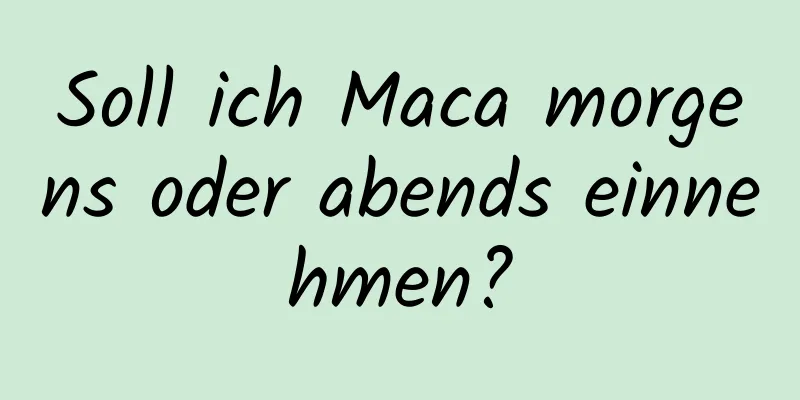 Soll ich Maca morgens oder abends einnehmen?